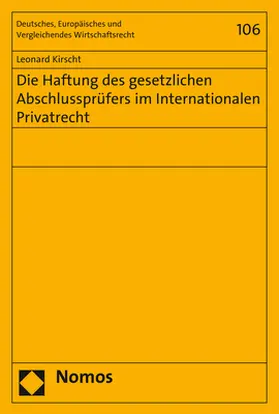 Deutsches, Europäisches und Vergleichendes Wirtschaftsrecht

106

Leonard Kirscht

Die Haftung des gesetzlichen Abschlussprüfers im Internationalen Privatrecht

Nomos